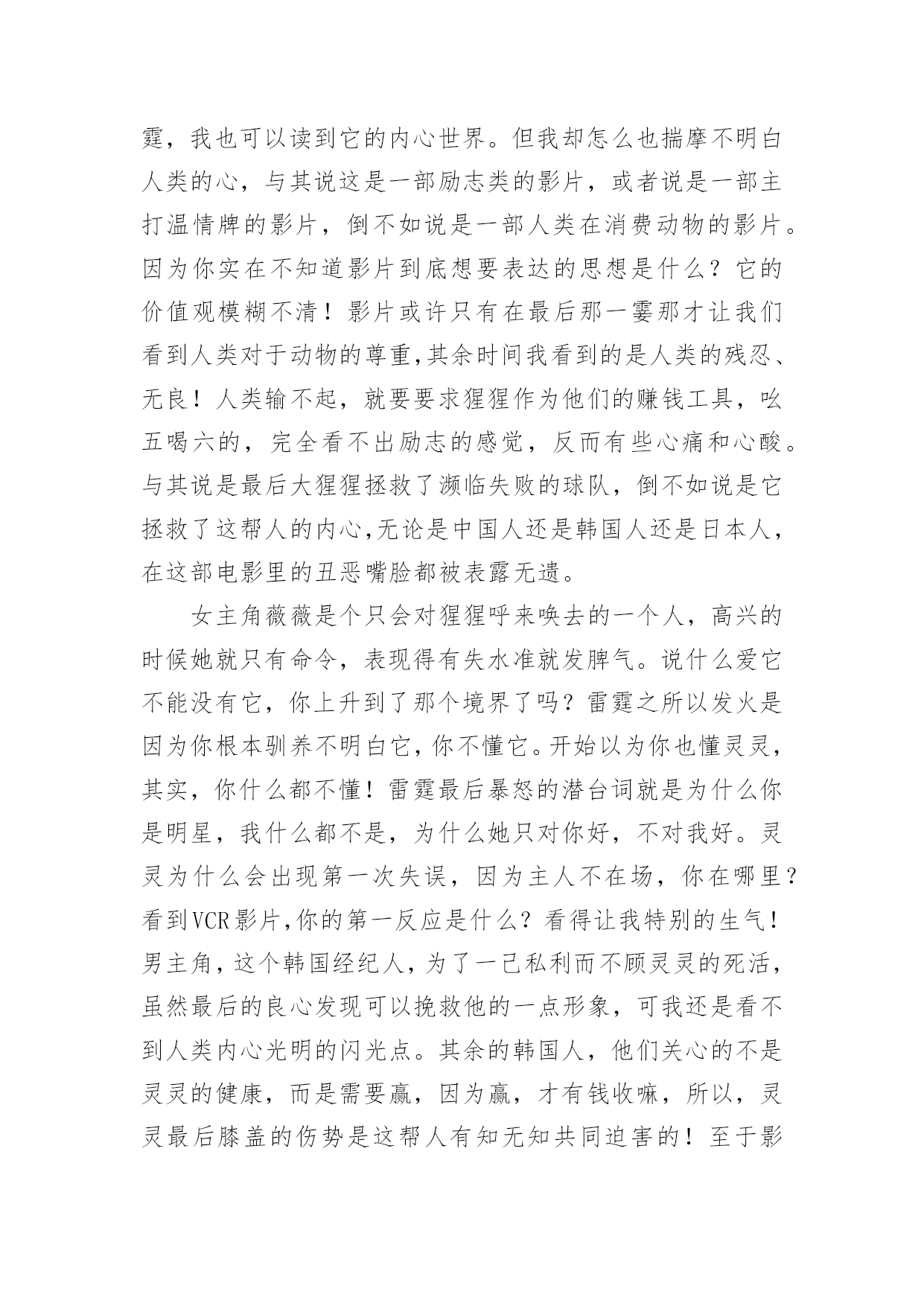 霆，我也可以读到它的内心世界。但我却怎么也揣摩不明白人类的心，与其说这是一部励志类的影片，或者说是一部主打温情牌的影片，倒不如说是一部人类在消费动物的影片。因为你实在不知道影片到底想要表达的思想是什么？它的价值观模糊不清！影片或许只有在最后那一霎那才让我们看到人类对于动物的尊重,其余时间我看到的是人类的残忍、无良！人类输不起，就要要求猩猩作为他们的赚钱工具，吆五喝六的，完全看不出励志的感觉，反而有些心痛和心酸。与其说是最后大猩猩拯救了濒临失败的球队，倒不如说是它拯救了这帮人的内心,无论是中国人还是韩国人还是日本人，在这部电影里的丑恶嘴脸都被表露无遗。

女主角薇薇是个只会对猩猩呼来唤去的一个人，高兴的时候她就只有命令，表现得有失水准就发脾气。说什么爱它不能没有它，你上升到了那个境界了吗？雷霆之所以发火是因为你根本驯养不明白它，你不懂它。开始以为你也懂灵灵，其实，你什么都不懂！雷霆最后暴怒的潜台词就是为什么你是明星，我什么都不是，为什么她只对你好，不对我好。灵灵为什么会出现第一次失误，因为主人不在场，你在哪里？看到VCR影片,你的第一反应是什么？看得让我特别的生气！男主角，这个韩国经纪人，为了一己私利而不顾灵灵的死活，虽然最后的良心发现可以挽救他的一点形象，可我还是看不到人类内心光明的闪光点。其余的韩国人，他们关心的不是灵灵的健康，而是需要赢，因为赢，才有钱收嘛，所以，灵灵最后膝盖的伤势是这帮人有知无知共同迫害的！至于影